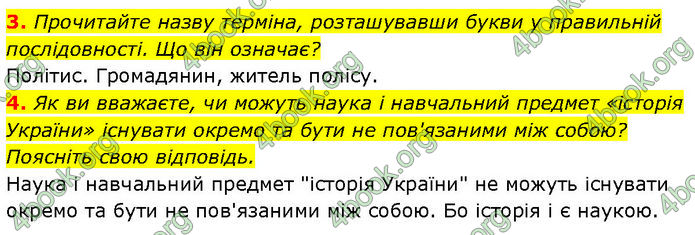 3. Прочитайте назву терміна, розташувавши букви у правильній послідовності. Що він означає?

Політис. Громадянин, житель полісу.

4. Як ви вважаєте, чи можуть наука і навчальний предмет «історія України» існувати окремо та бути не пов'язаними між собою? Поясніть свою відповідь.

Наука і навчальний предмет "історія України" не можуть існувати окремо та бути не пов'язаними між собою. Бо історія і є наукою.

4book.org